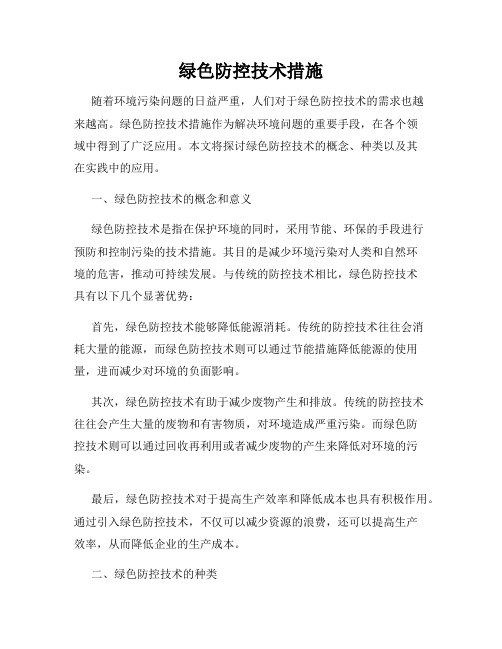 绿色防控技术措施

随着环境污染问题的日益严重，人们对于绿色防控技术的需求也越来越高。绿色防控技术措施作为解决环境问题的重要手段，在各个领域中得到了广泛应用。本文将探讨绿色防控技术的概念、种类以及其在实践中的应用。

一、绿色防控技术的概念和意义

绿色防控技术是指在保护环境的同时，采用节能、环保的手段进行预防和控制污染的技术措施。其目的是减少环境污染对人类和自然环境的危害，推动可持续发展。与传统的防控技术相比，绿色防控技术具有以下几个显著优势：

首先，绿色防控技术能够降低能源消耗。传统的防控技术往往会消耗大量的能源，而绿色防控技术则可以通过节能措施降低能源的使用量，进而减少对环境的负面影响。

其次，绿色防控技术有助于减少废物产生和排放。传统的防控技术往往会产生大量的废物和有害物质，对环境造成严重污染。而绿色防控技术则可以通过回收再利用或者减少废物的产生来降低对环境的污染。

最后，绿色防控技术对于提高生产效率和降低成本也具有积极作用。通过引入绿色防控技术，不仅可以减少资源的浪费，还可以提高生产效率，从而降低企业的生产成本。

二、绿色防控技术的种类